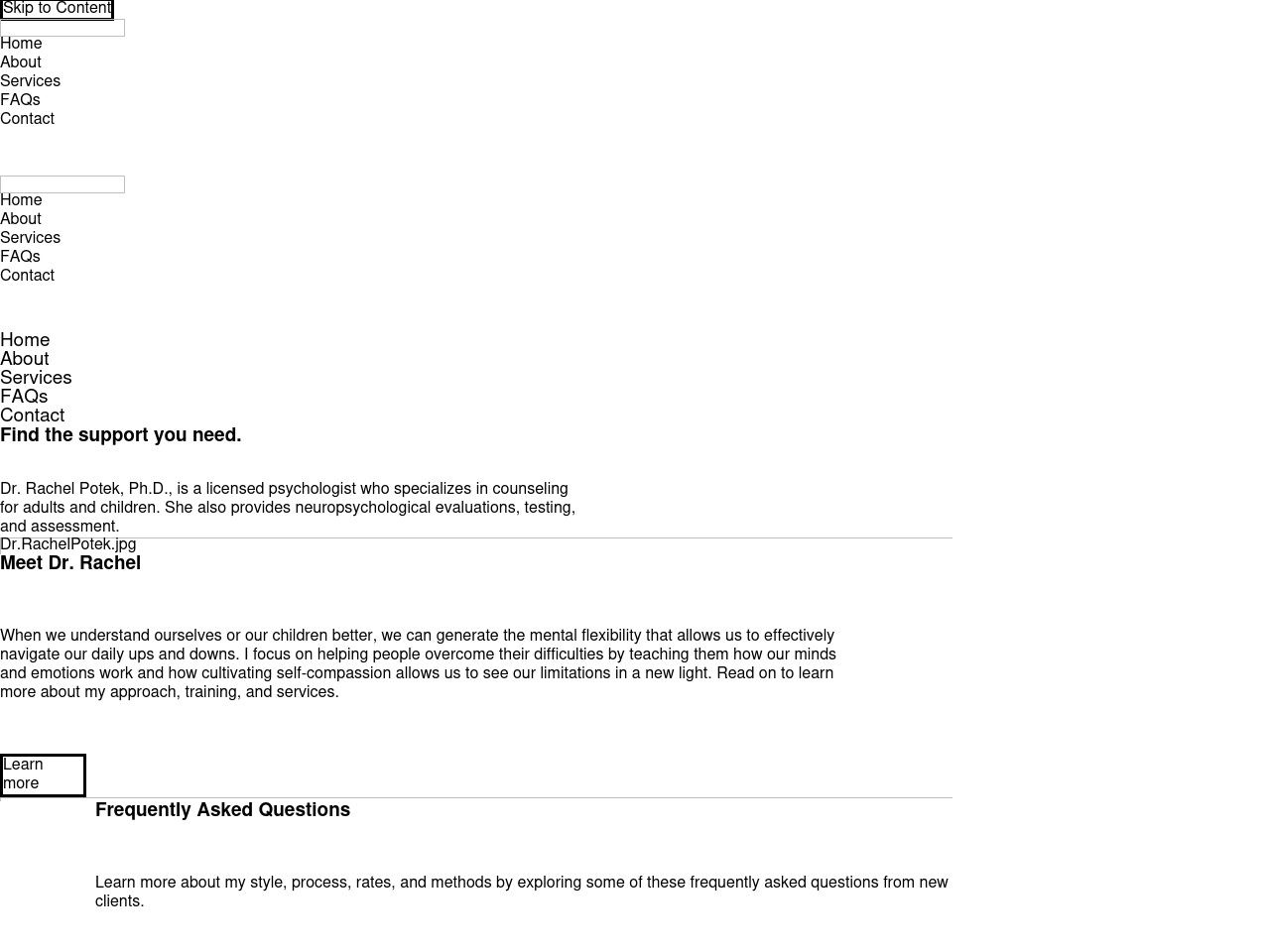 Skip to Content

Home
About
Services
FAQs
Contact

Home
About
Services
FAQs
Contact

Home
About
Services
FAQs
Contact

Find the support you need.

Dr. Rachel Potek, Ph.D., is a licensed psychologist who specializes in counseling for adults and children. She also provides neuropsychological evaluations, testing, and assessment.

Dr.RachelPotek.jpg

Meet Dr. Rachel

When we understand ourselves or our children better, we can generate the mental flexibility that allows us to effectively navigate our daily ups and downs. I focus on helping people overcome their difficulties by teaching them how our minds and emotions work and how cultivating self-compassion allows us to see our limitations in a new light. Read on to learn more about my approach, training, and services.

Learn more

Frequently Asked Questions

Learn more about my style, process, rates, and methods by exploring some of these frequently asked questions from new clients.